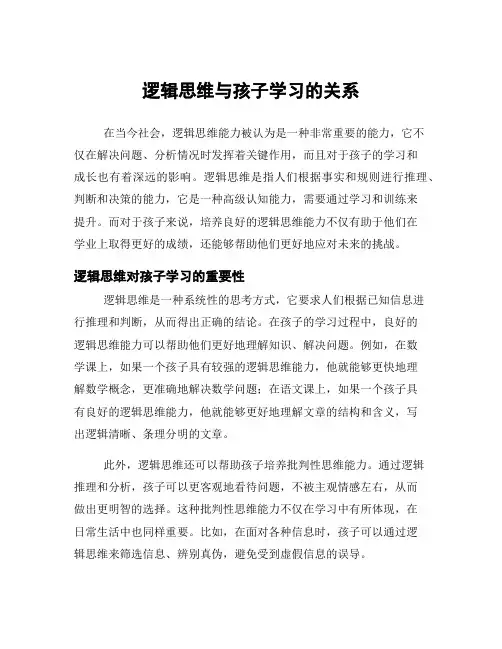 逻辑思维与孩子学习的关系

在当今社会，逻辑思维能力被认为是一种非常重要的能力，它不仅在解决问题、分析情况时发挥着关键作用，而且对于孩子的学习和成长也有着深远的影响。逻辑思维是指人们根据事实和规则进行推理、判断和决策的能力，它是一种高级认知能力，需要通过学习和训练来提升。而对于孩子来说，培养良好的逻辑思维能力不仅有助于他们在学业上取得更好的成绩，还能够帮助他们更好地应对未来的挑战。

逻辑思维对孩子学习的重要性

逻辑思维是一种系统性的思考方式，它要求人们根据已知信息进行推理和判断，从而得出正确的结论。在孩子的学习过程中，良好的逻辑思维能力可以帮助他们更好地理解知识、解决问题。例如，在数学课上，如果一个孩子具有较强的逻辑思维能力，他就能够更快地理解数学概念，更准确地解决数学问题；在语文课上，如果一个孩子具有良好的逻辑思维能力，他就能够更好地理解文章的结构和含义，写出逻辑清晰、条理分明的文章。

此外，逻辑思维还可以帮助孩子培养批判性思维能力。通过逻辑推理和分析，孩子可以更客观地看待问题，不被主观情感左右，从而做出更明智的选择。这种批判性思维能力不仅在学习中有所体现，在日常生活中也同样重要。比如，在面对各种信息时，孩子可以通过逻辑思维来筛选信息、辨别真伪，避免受到虚假信息的误导。